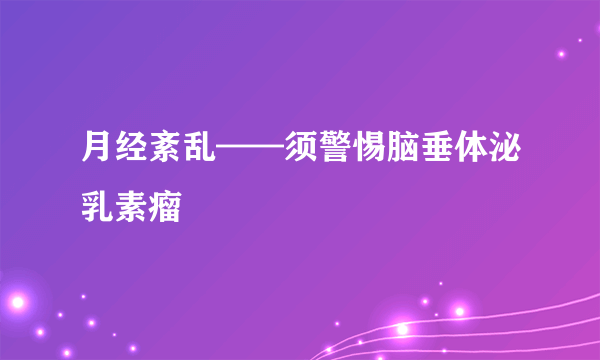 月经紊乱——须警惕脑垂体泌乳素瘤